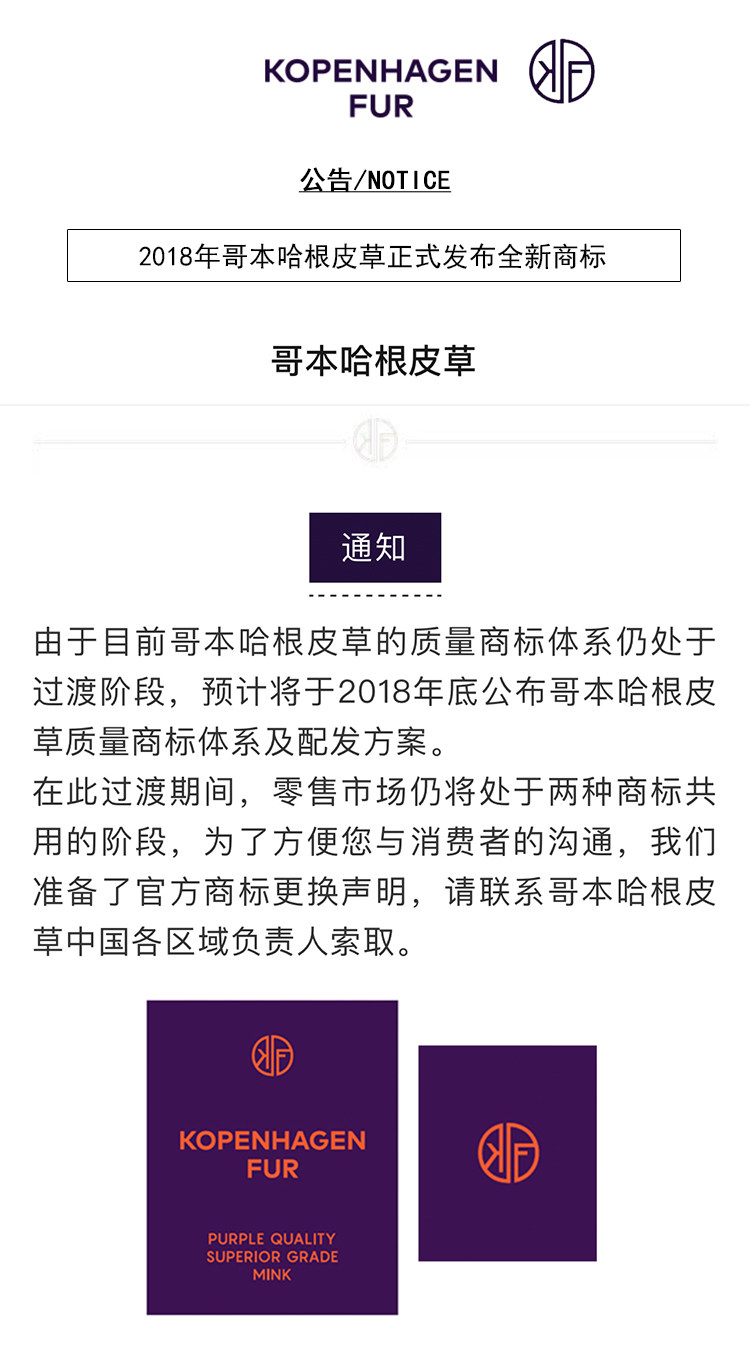 KOPENHAGEN
FUR

公告/NOTICE

2018年哥本哈根皮草正式发布全新商标

哥本哈根皮草

通知

由于目前哥本哈根皮草的质量商标体系仍处于过渡阶段，预计将于2018年底公布哥本哈根皮草质量商标体系及配发方案。

在此过渡期间，零售市场仍将处于两种商标共用的阶段，为了方便您与消费者的沟通，我们准备了官方商标更换声明，请联系哥本哈根皮草中国各区域负责人索取。

KOPENHAGEN
FUR

PURPLE QUALITY
SUPERIOR GRADE
MINK